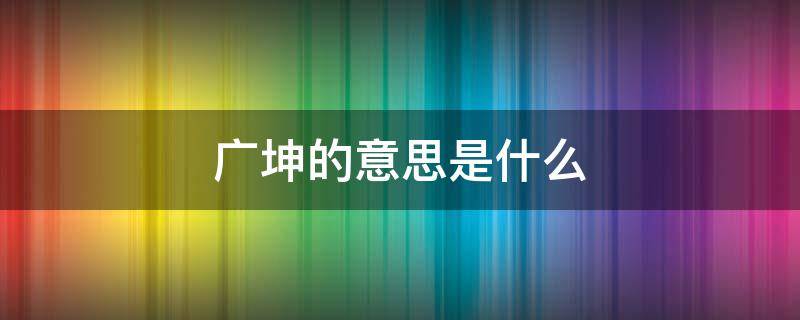 广坤的意思是什么